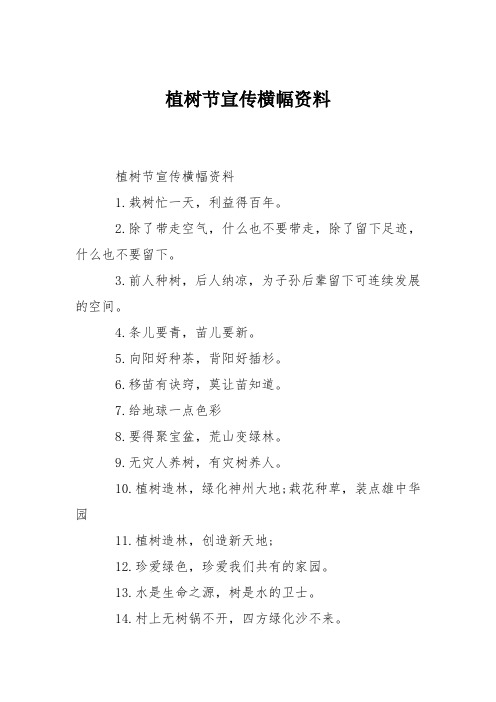 植树节宣传横幅资料

植树节宣传横幅资料

1. 栽树忙一天，利益得百年。

2. 除了带走空气，什么也不要带走，除了留下足迹，什么也不要留下。

3. 前人种树，后人纳凉，为子孙后辈留下可连续发展的空间。

4. 条儿要青，苗儿要新。

5. 向阳好种茶，背阳好插杉。

6. 移苗有诀窍，莫让苗知道。

7. 给地球一点色彩

8. 要得聚宝盆，荒山变绿林。

9. 无灾人养树，有灾树养人。

10. 植树造林，绿化神州大地;栽花种草，装点雄中华园

11. 植树造林，创造新天地;

12. 珍爱绿色，珍爱我们共有的家园。

13. 水是生命之源，树是水的卫士。

14. 村上无树锅不开，四方绿化沙不来。